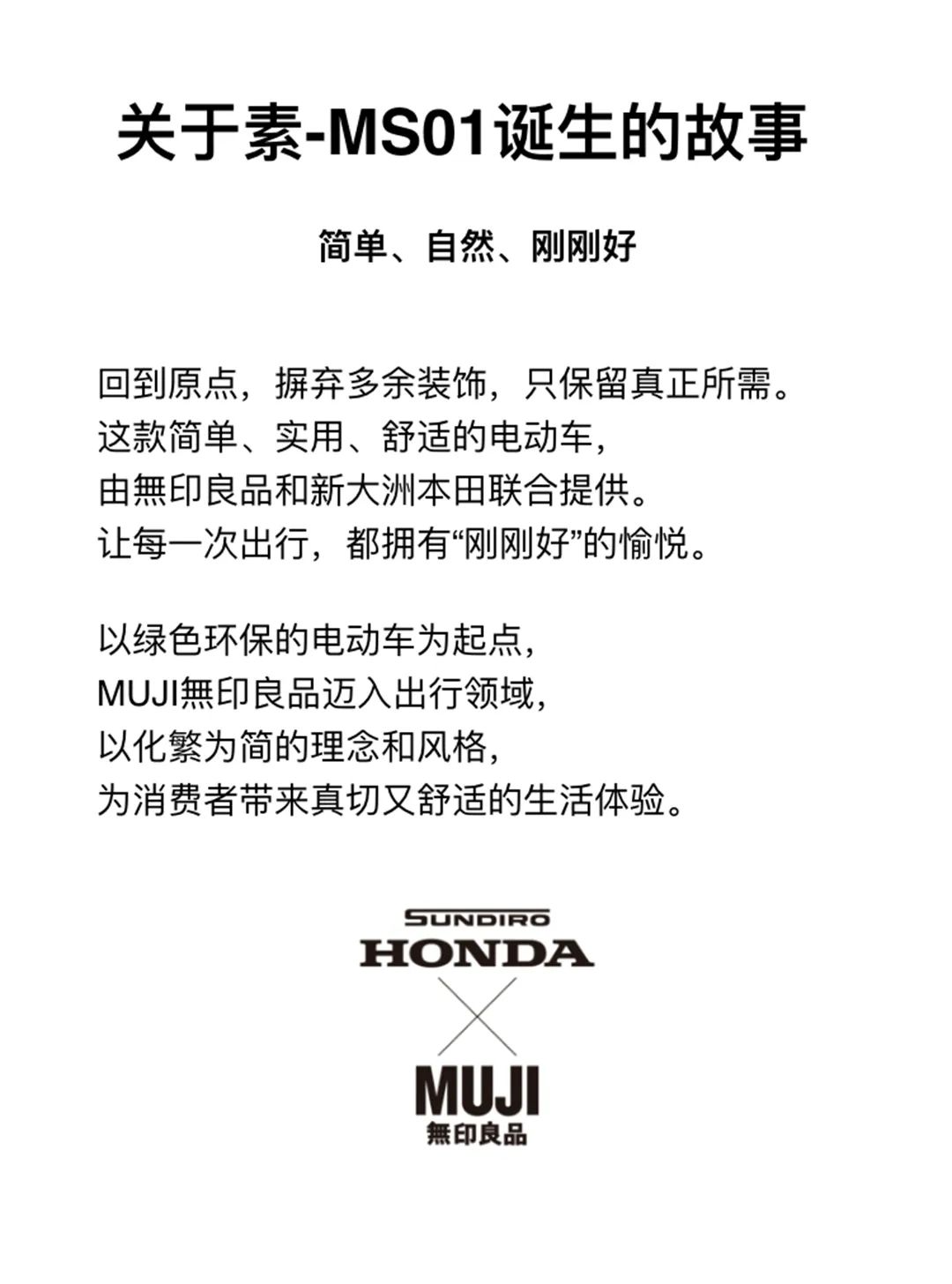 关于素-MS01诞生的故事

简单、自然、刚刚好

回到原点，摒弃多余装饰，只保留真正所需。
这款简单、实用、舒适的电动车，
由無印良品和新大洲本田联合提供。
让每一次出行，都拥有“刚刚好”的愉悦。

以绿色环保的电动车为起点，
MUJI無印良品迈入出行领域，
以化繁为简的理念和风格，
为消费者带来真切又舒适的生活体验。

SUNDIRO
HONDA
×
MUJI
無印良品